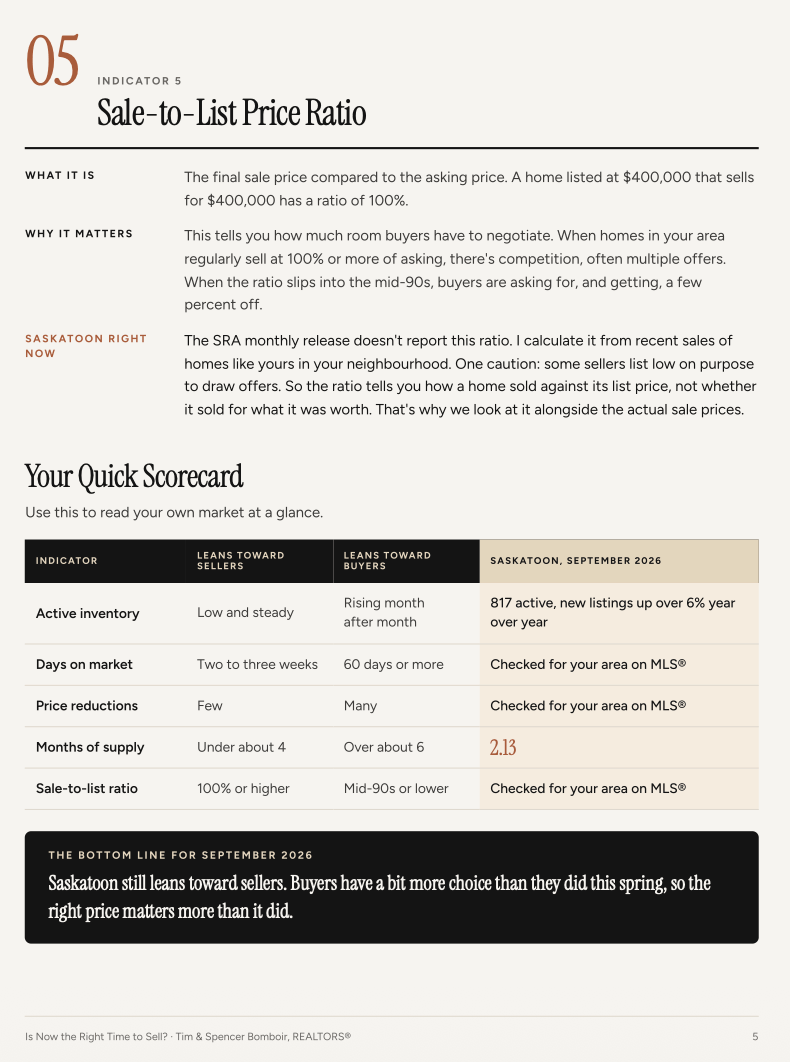 05

INDICATOR 5

Sale-to-List Price Ratio

WHAT IT IS

The final sale price compared to the asking price. A home listed at $400,000 that sells for $400,000 has a ratio of 100%.

WHY IT MATTERS

This tells you how much room buyers have to negotiate. When homes in your area regularly sell at 100% or more of asking, there's competition, often multiple offers. When the ratio slips into the mid-90s, buyers are asking for, and getting, a few percent off.

SASKATOON RIGHT NOW

The SRA monthly release doesn't report this ratio. I calculate it from recent sales of homes like yours in your neighbourhood. One caution: some sellers list low on purpose to draw offers. So the ratio tells you how a home sold against its list price, not whether it sold for what it was worth. That's why we look at it alongside the actual sale prices.

Your Quick Scorecard

Use this to read your own market at a glance.

| INDICATOR | LEANS TOWARD SELLERS | LEANS TOWARD BUYERS | SASKATOON, SEPTEMBER 2026 |
|---|---|---|---|
| Active inventory | Low and steady | Rising month after month | 817 active, new listings up over 6% year over year |
| Days on market | Two to three weeks | 60 days or more | Checked for your area on MLS® |
| Price reductions | Few | Many | Checked for your area on MLS® |
| Months of supply | Under about 4 | Over about 6 | 2.13 |
| Sale-to-list ratio | 100% or higher | Mid-90s or lower | Checked for your area on MLS® |

THE BOTTOM LINE FOR SEPTEMBER 2026

Saskatoon still leans toward sellers. Buyers have a bit more choice than they did this spring, so the right price matters more than it did.

Is Now the Right Time to Sell? · Tim & Spencer Bomboir, REALTORS®

5